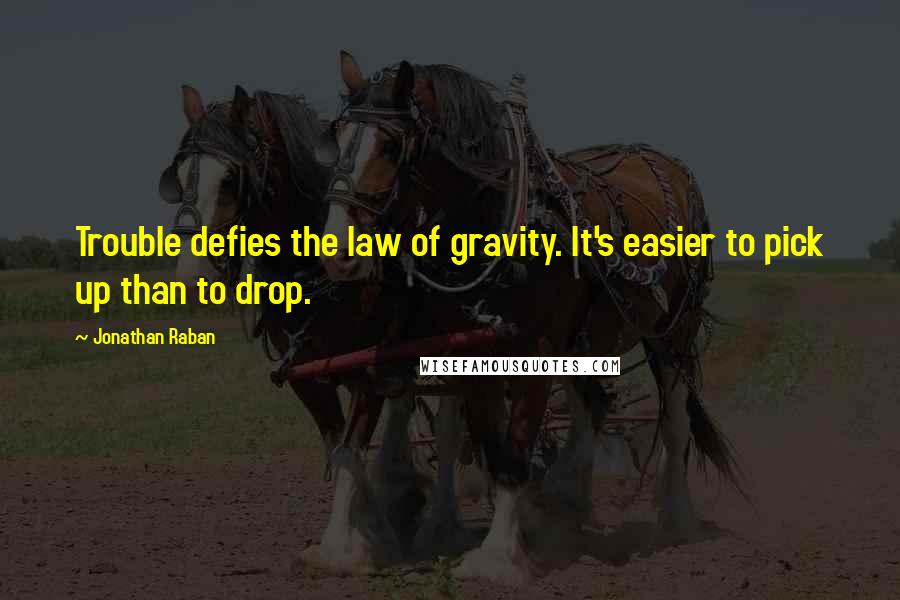 Trouble defies the law of gravity. It's easier to pick up than to drop.

~ Jonathan Raban

WISEFAMOUSQUOTES.COM